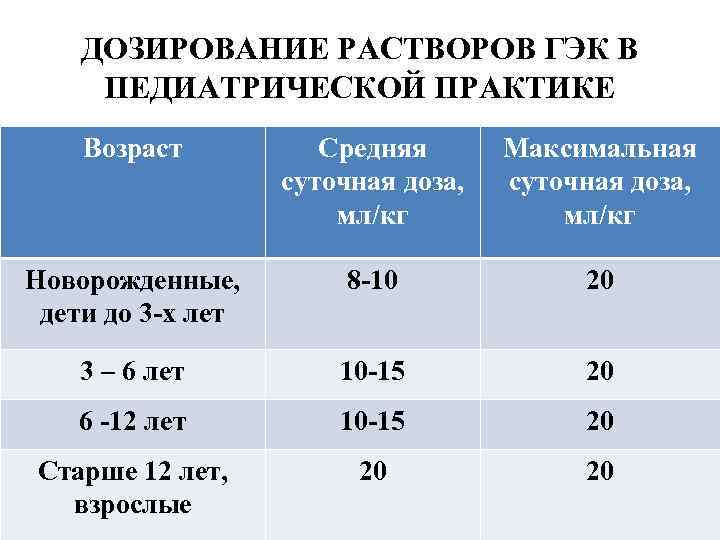 ДОЗИРОВАНИЕ РАСТВОРОВ ГЭК В ПЕДИАТРИЧЕСКОЙ ПРАКТИКЕ

| Возраст | Средняя суточная доза, мл/кг | Максимальная суточная доза, мл/кг |
|---|---|---|
| Новорожденные, дети до 3-х лет | 8-10 | 20 |
| 3 – 6 лет | 10-15 | 20 |
| 6 -12 лет | 10-15 | 20 |
| Старше 12 лет, взрослые | 20 | 20 |